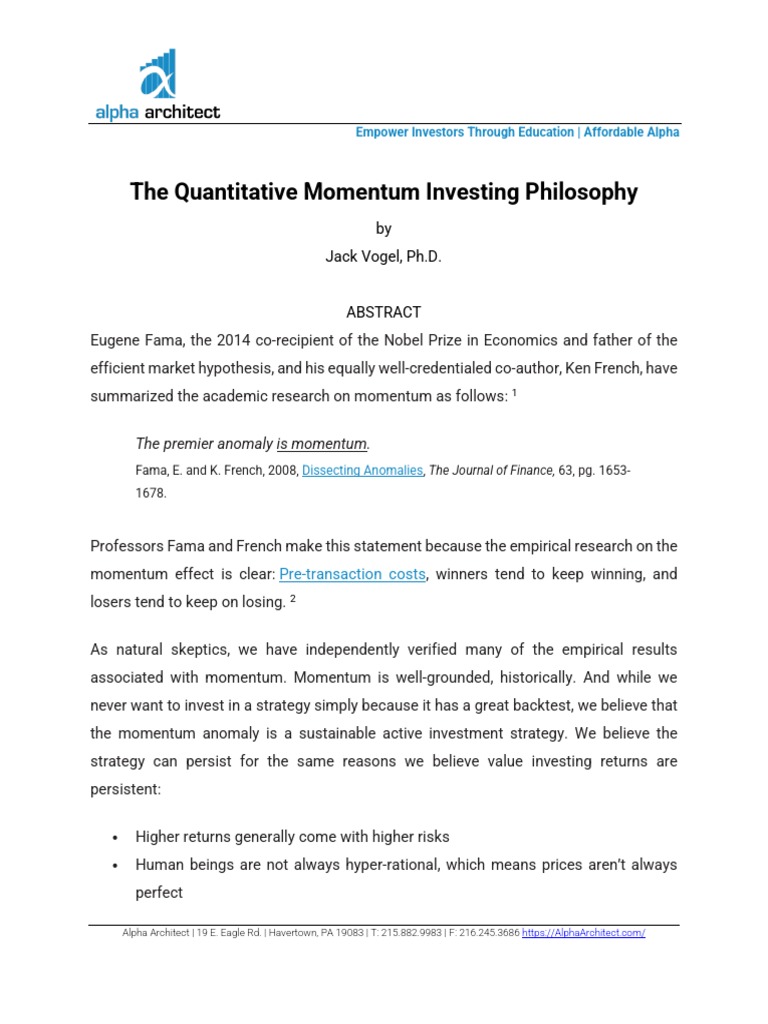 alpha architect

Empower Investors Through Education | Affordable Alpha

The Quantitative Momentum Investing Philosophy

by

Jack Vogel, Ph.D.

ABSTRACT

Eugene Fama, the 2014 co-recipient of the Nobel Prize in Economics and father of the efficient market hypothesis, and his equally well-credentialed co-author, Ken French, have summarized the academic research on momentum as follows: $^1$

The premier anomaly is momentum.

Fama, E. and K. French, 2008, Dissecting Anomalies, The Journal of Finance, 63, pg. 1653-1678.

Professors Fama and French make this statement because the empirical research on the momentum effect is clear: Pre-transaction costs, winners tend to keep winning, and losers tend to keep on losing. $^2$

As natural skeptics, we have independently verified many of the empirical results associated with momentum. Momentum is well-grounded, historically. And while we never want to invest in a strategy simply because it has a great backtest, we believe that the momentum anomaly is a sustainable active investment strategy. We believe the strategy can persist for the same reasons we believe value investing returns are persistent:

• Higher returns generally come with higher risks
• Human beings are not always hyper-rational, which means prices aren't always perfect

Alpha Architect | 19 E. Eagle Rd. | Havertown, PA 19083 | T: 215.882.9983 | F: 216.245.3686 https://AlphaArchitect.com/